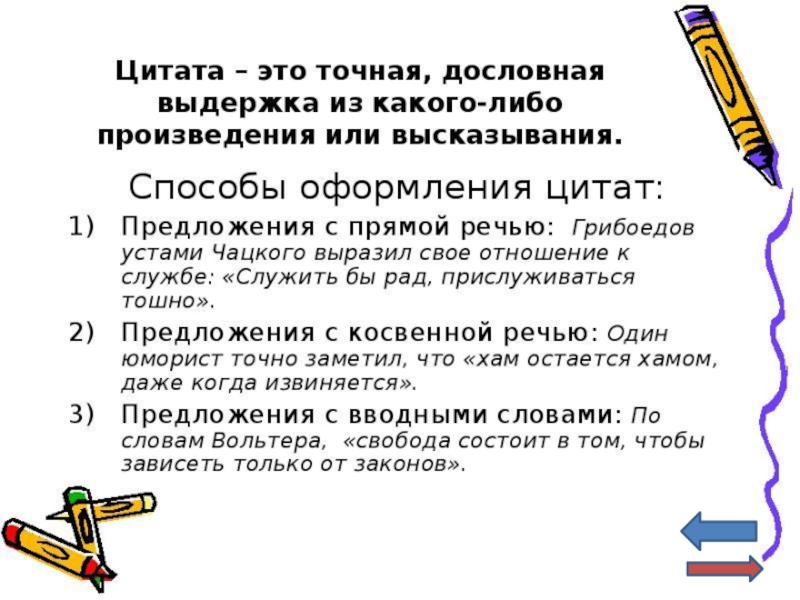 Цитата – это точная, дословная выдержка из какого-либо произведения или высказывания.

Способы оформления цитат:

1) Предложения с прямой речью: Грибоедов устами Чацкого выразил свое отношение к службе: «Служить бы рад, прислуживаться тошно».

2) Предложения с косвенной речью: Один юморист точно заметил, что «хам остается хамом, даже когда извиняется».

3) Предложения с вводными словами: По словам Вольтера, «свобода состоит в том, чтобы зависеть только от законов».